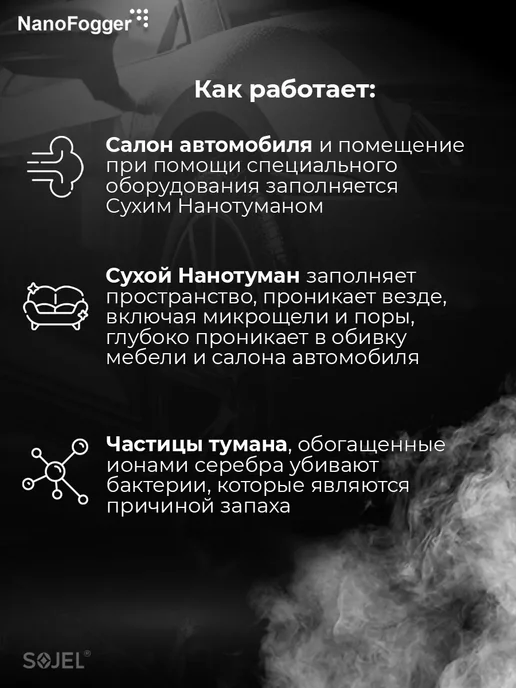 NanoFogger

Как работает:

Салон автомобиля и помещение при помощи специального оборудования заполняется Сухим Нанотуманом

Сухой Нанотуман заполняет пространство, проникает везде, включая микрощели и поры, глубоко проникает в обивку мебели и салона автомобиля

Частицы тумана, обогащенные ионами серебра убивают бактерии, которые являются причиной запаха

SOJEL®